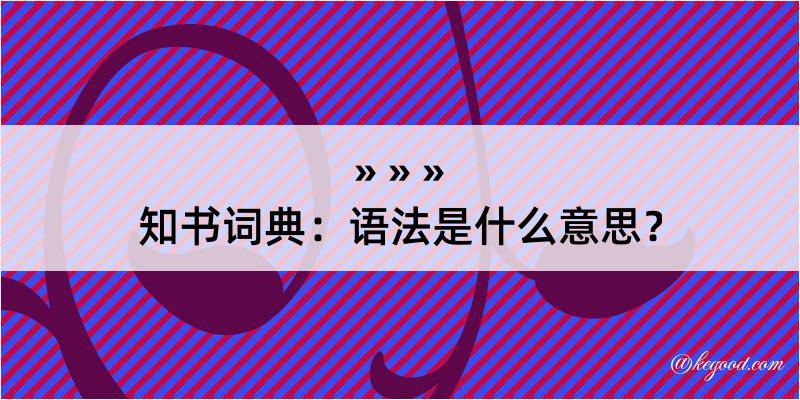 » » »
知书词典：语法是什么意思？

@kegood.com